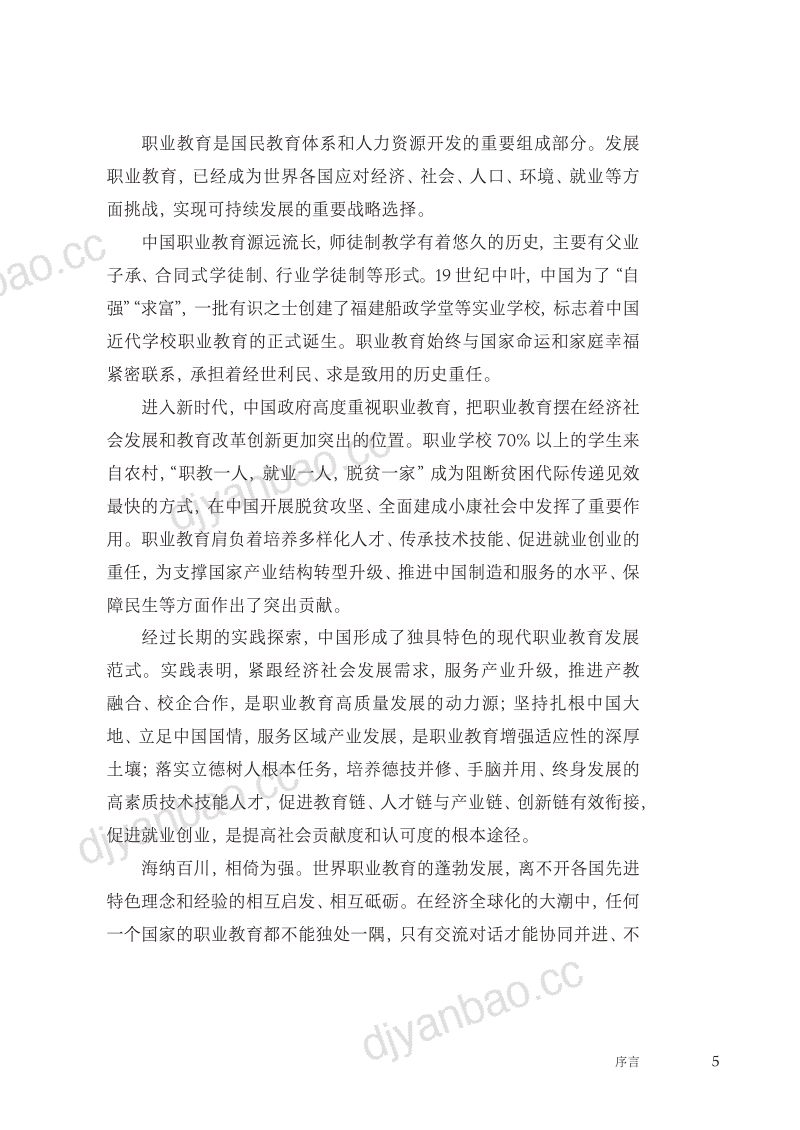 职业教育是国民教育体系和人力资源开发的重要组成部分。发展职业教育，已经成为世界各国应对经济、社会、人口、环境、就业等方面挑战，实现可持续发展的重要战略选择。

中国职业教育源远流长，师徒制教学有着悠久的历史，主要有父业子承、合同式学徒制、行业学徒制等形式。19世纪中叶，中国为了“自强”“求富”，一批有识之士创建了福建船政学堂等实业学校，标志着中国近代学校职业教育的正式诞生。职业教育始终与国家命运和家庭幸福紧密联系，承担着经世利民、求是致用的历史重任。

进入新时代，中国政府高度重视职业教育，把职业教育摆在经济社会发展和教育改革创新更加突出的位置。职业学校70%以上的学生来自农村，“职教一人，就业一人，脱贫一家”成为阻断贫困代际传递见效最快的方式，在中国开展脱贫攻坚、全面建成小康社会中发挥了重要作用。职业教育肩负着培养多样化人才、传承技术技能、促进就业创业的重任，为支撑国家产业结构转型升级、推进中国制造和服务的水平、保障民生等方面作出了突出贡献。

经过长期的实践探索，中国形成了独具特色的现代职业教育发展范式。实践表明，紧跟经济社会发展需求，服务产业升级，推进产教融合、校企合作，是职业教育高质量发展的动力源；坚持扎根中国大地、立足中国国情，服务区域产业发展，是职业教育增强适应性的深厚土壤；落实立德树人根本任务，培养德技并修、手脑并用、终身发展的高素质技术技能人才，促进教育链、人才链与产业链、创新链有效衔接，促进就业创业，是提高社会贡献度和认可度的根本途径。

海纳百川，相倚为强。世界职业教育的蓬勃发展，离不开各国先进特色理念和经验的相互启发、相互砥砺。在经济全球化的大潮中，任何一个国家的职业教育都不能独处一隅，只有交流对话才能协同并进、不

序言 5

djyanbao.cc